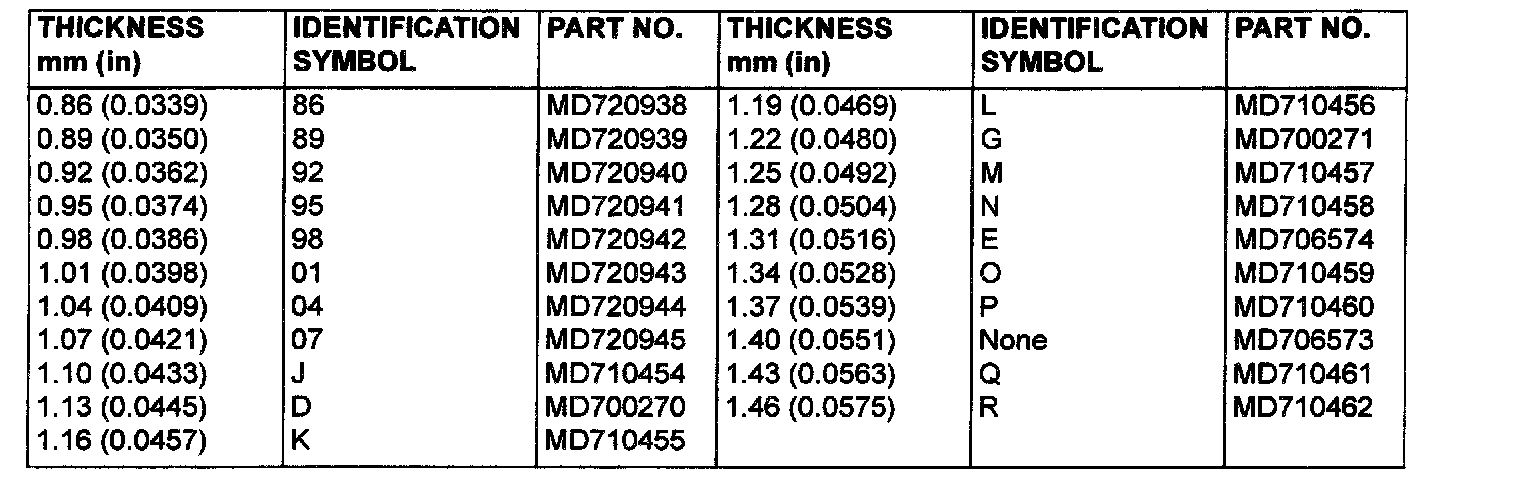 | THICKNESS mm (in) | IDENTIFICATION SYMBOL | PART NO. | THICKNESS mm (in) | IDENTIFICATION SYMBOL | PART NO. |
|---|---|---|---|---|---|
| 0.86 (0.0339) | 86 | MD720938 | 1.19 (0.0469) | L | MD710456 |
| 0.89 (0.0350) | 89 | MD720939 | 1.22 (0.0480) | G | MD700271 |
| 0.92 (0.0362) | 92 | MD720940 | 1.25 (0.0492) | M | MD710457 |
| 0.95 (0.0374) | 95 | MD720941 | 1.28 (0.0504) | N | MD710458 |
| 0.98 (0.0386) | 98 | MD720942 | 1.31 (0.0516) | E | MD706574 |
| 1.01 (0.0398) | 01 | MD720943 | 1.34 (0.0528) | O | MD710459 |
| 1.04 (0.0409) | 04 | MD720944 | 1.37 (0.0539) | P | MD710460 |
| 1.07 (0.0421) | 07 | MD720945 | 1.40 (0.0551) | None | MD706573 |
| 1.10 (0.0433) | J | MD710454 | 1.43 (0.0563) | Q | MD710461 |
| 1.13 (0.0445) | D | MD700270 | 1.46 (0.0575) | R | MD710462 |
| 1.16 (0.0457) | K | MD710455 | | | |